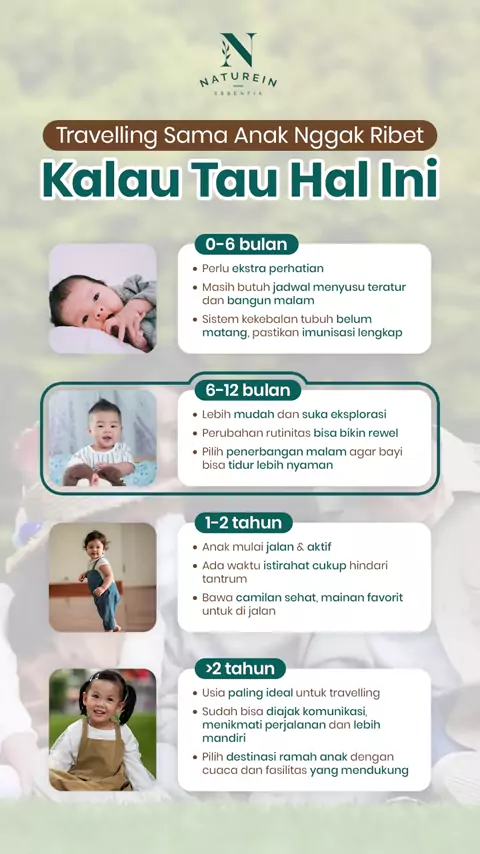 N
NATUREIN
ESSENTIA

Travelling Sama Anak Nggak Ribet

Kalau Tau Hal Ini

0-6 bulan

• Perlu ekstra perhatian
• Masih butuh jadwal menyusu teratur dan bangun malam
• Sistem kekebalan tubuh belum matang, pastikan imunisasi lengkap

6-12 bulan

• Lebih mudah dan suka eksplorasi
• Perubahan rutinitas bisa bikin rewel
• Pilih penerbangan malam agar bayi bisa tidur lebih nyaman

1-2 tahun

• Anak mulai jalan & aktif
• Ada waktu istirahat cukup hindari tantrum
• Bawa camilan sehat, mainan favorit untuk di jalan

>2 tahun

• Usia paling ideal untuk travelling
• Sudah bisa diajak komunikasi, menikmati perjalanan dan lebih mandiri
• Pilih destinasi ramah anak dengan cuaca dan fasilitas yang mendukung